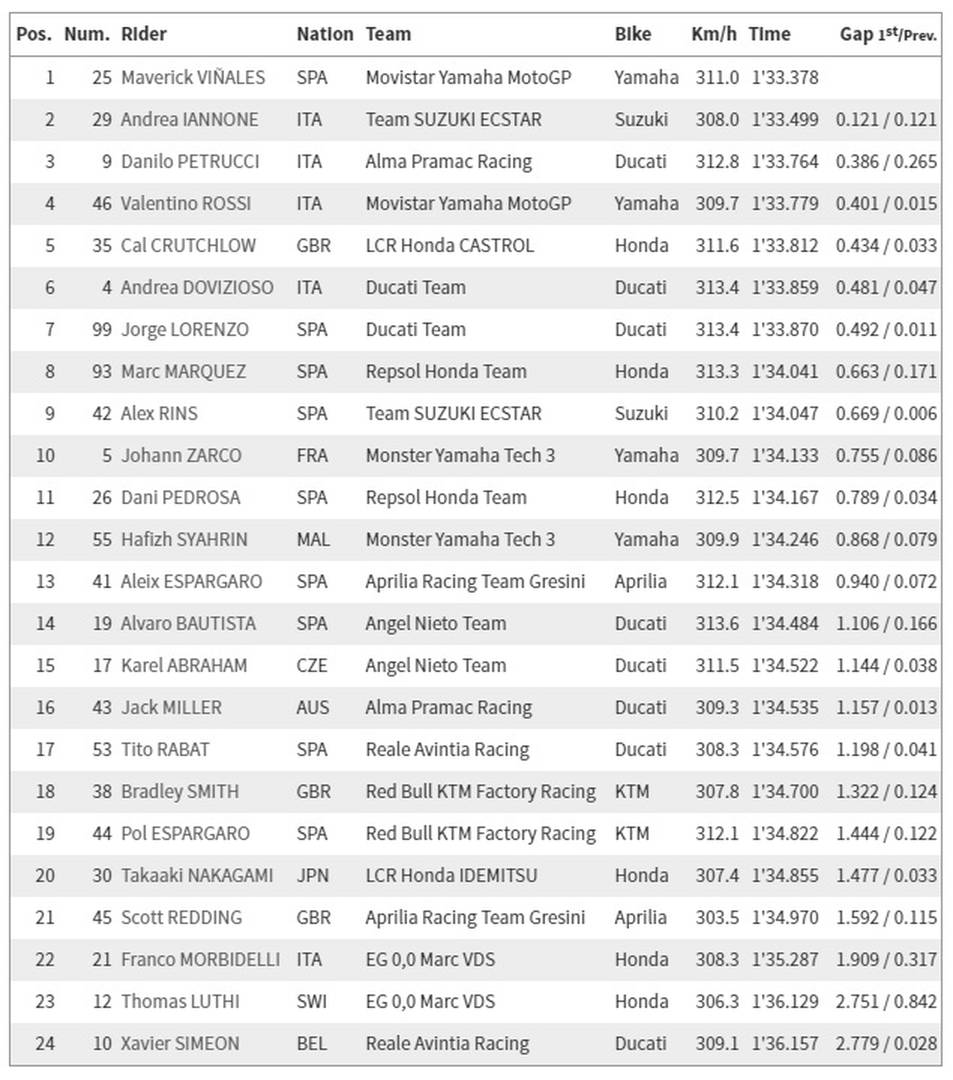 | Pos. | Num. | Rider | Nation | Team | Bike | Km/h | Time | Gap 1st/Prev. |
|---|---|---|---|---|---|---|---|---|
| 1 | 25 | Maverick VIÑALES | SPA | Movistar Yamaha MotoGP | Yamaha | 311.0 | 1'33.378 | |
| 2 | 29 | Andrea IANNONE | ITA | Team SUZUKI ECSTAR | Suzuki | 308.0 | 1'33.499 | 0.121 / 0.121 |
| 3 | 9 | Danilo PETRUCCI | ITA | Alma Pramac Racing | Ducati | 312.8 | 1'33.764 | 0.386 / 0.265 |
| 4 | 46 | Valentino ROSSI | ITA | Movistar Yamaha MotoGP | Yamaha | 309.7 | 1'33.779 | 0.401 / 0.015 |
| 5 | 35 | Cal CRUTCHLOW | GBR | LCR Honda CASTROL | Honda | 311.6 | 1'33.812 | 0.434 / 0.033 |
| 6 | 4 | Andrea DOVIZIOSO | ITA | Ducati Team | Ducati | 313.4 | 1'33.859 | 0.481 / 0.047 |
| 7 | 99 | Jorge LORENZO | SPA | Ducati Team | Ducati | 313.4 | 1'33.870 | 0.492 / 0.011 |
| 8 | 93 | Marc MARQUEZ | SPA | Repsol Honda Team | Honda | 313.3 | 1'34.041 | 0.663 / 0.171 |
| 9 | 42 | Alex RINS | SPA | Team SUZUKI ECSTAR | Suzuki | 310.2 | 1'34.047 | 0.669 / 0.006 |
| 10 | 5 | Johann ZARCO | FRA | Monster Yamaha Tech 3 | Yamaha | 309.7 | 1'34.133 | 0.755 / 0.086 |
| 11 | 26 | Dani PEDROSA | SPA | Repsol Honda Team | Honda | 312.5 | 1'34.167 | 0.789 / 0.034 |
| 12 | 55 | Hafizh SYAHRIN | MAL | Monster Yamaha Tech 3 | Yamaha | 309.9 | 1'34.246 | 0.868 / 0.079 |
| 13 | 41 | Aleix ESPARGARO | SPA | Aprilia Racing Team Gresini | Aprilia | 312.1 | 1'34.318 | 0.940 / 0.072 |
| 14 | 19 | Alvaro BAUTISTA | SPA | Angel Nieto Team | Ducati | 313.6 | 1'34.484 | 1.106 / 0.166 |
| 15 | 17 | Karel ABRAHAM | CZE | Angel Nieto Team | Ducati | 311.5 | 1'34.522 | 1.144 / 0.038 |
| 16 | 43 | Jack MILLER | AUS | Alma Pramac Racing | Ducati | 309.3 | 1'34.535 | 1.157 / 0.013 |
| 17 | 53 | Tito RABAT | SPA | Reale Avintia Racing | Ducati | 308.3 | 1'34.576 | 1.198 / 0.041 |
| 18 | 38 | Bradley SMITH | GBR | Red Bull KTM Factory Racing | KTM | 307.8 | 1'34.700 | 1.322 / 0.124 |
| 19 | 44 | Pol ESPARGARO | SPA | Red Bull KTM Factory Racing | KTM | 312.1 | 1'34.822 | 1.444 / 0.122 |
| 20 | 30 | Takaaki NAKAGAMI | JPN | LCR Honda IDEMITSU | Honda | 307.4 | 1'34.855 | 1.477 / 0.033 |
| 21 | 45 | Scott REDDING | GBR | Aprilia Racing Team Gresini | Aprilia | 303.5 | 1'34.970 | 1.592 / 0.115 |
| 22 | 21 | Franco MORBIDELLI | ITA | EG 0,0 Marc VDS | Honda | 308.3 | 1'35.287 | 1.909 / 0.317 |
| 23 | 12 | Thomas LUTHI | SWI | EG 0,0 Marc VDS | Honda | 306.3 | 1'36.129 | 2.751 / 0.842 |
| 24 | 10 | Xavier SIMEON | BEL | Reale Avintia Racing | Ducati | 309.1 | 1'36.157 | 2.779 / 0.028 |